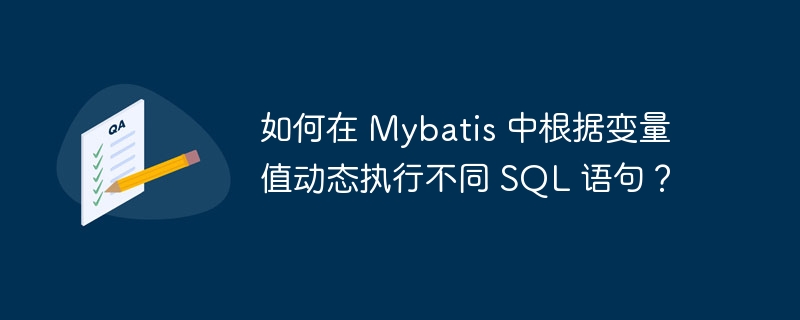 QA

如何在 Mybatis 中根据变量值动态执行不同 SQL 语句？